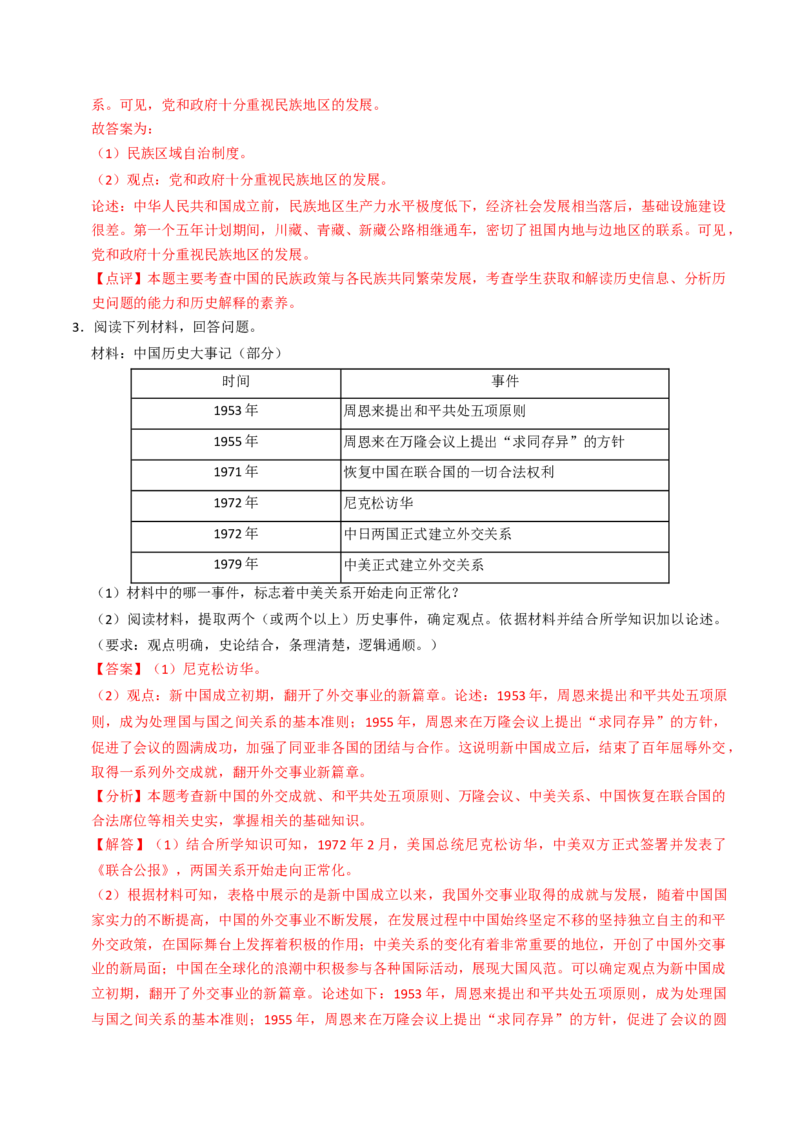 系。可见，党和政府十分重视民族地区的发展。

故答案为：

（1）民族区域自治制度。

（2）观点：党和政府十分重视民族地区的发展。

论述：中华人民共和国成立前，民族地区生产力水平极度低下，经济社会发展相当落后，基础设施建设很差。第一个五年计划期间，川藏、青藏、新藏公路相继通车，密切了祖国内地与边地区的联系。可见，党和政府十分重视民族地区的发展。

【点评】本题主要考查中国的民族政策与各民族共同繁荣发展，考查学生获取和解读历史信息、分析历史问题的能力和历史解释的素养。

3．阅读下列材料，回答问题。

材料：中国历史大事记（部分）

| 时间 | 事件 |
|---|---|
| 1953 年 | 周恩来提出和平共处五项原则 |
| 1955 年 | 周恩来在万隆会议上提出“求同存异”的方针 |
| 1971 年 | 恢复中国在联合国的一切合法权利 |
| 1972 年 | 尼克松访华 |
| 1972 年 | 中日两国正式建立外交关系 |
| 1979 年 | 中美正式建立外交关系 |

（1）材料中的哪一事件，标志着中美关系开始走向正常化？

（2）阅读材料，提取两个（或两个以上）历史事件，确定观点。依据材料并结合所学知识加以论述。（要求：观点明确，史论结合，条理清楚，逻辑通顺。）

【答案】（1）尼克松访华。

（2）观点：新中国成立初期，翻开了外交事业的新篇章。论述：1953 年，周恩来提出和平共处五项原则，成为处理国与国之间关系的基本准则；1955 年，周恩来在万隆会议上提出“求同存异”的方针，促进了会议的圆满成功，加强了同亚非各国的团结与合作。这说明新中国成立后，结束了百年屈辱外交，取得一系列外交成就，翻开外交事业新篇章。

【分析】本题考查新中国的外交成就、和平共处五项原则、万隆会议、中美关系、中国恢复在联合国的合法席位等相关史实，掌握相关的基础知识。

【解答】（1）结合所学知识可知，1972 年 2 月，美国总统尼克松访华，中美双方正式签署并发表了《联合公报》，两国关系开始走向正常化。

（2）根据材料可知，表格中展示的是新中国成立以来，我国外交事业取得的成就与发展，随着中国国家实力的不断提高，中国的外交事业不断发展，在发展过程中中国始终坚定不移的坚持独立自主的和平外交政策，在国际舞台上发挥着积极的作用；中美关系的变化有着非常重要的地位，开创了中国外交事业的新局面；中国在全球化的浪潮中积极参与各种国际活动，展现大国风范。可以确定观点为新中国成立初期，翻开了外交事业的新篇章。论述如下：1953 年，周恩来提出和平共处五项原则，成为处理国与国之间关系的基本准则；1955 年，周恩来在万隆会议上提出“求同存异”的方针，促进了会议的圆